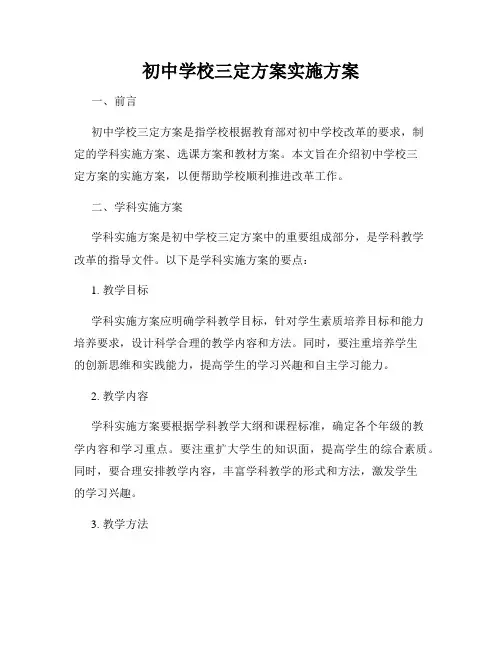 初中学校三定方案实施方案

一、前言

初中学校三定方案是指学校根据教育部对初中学校改革的要求，制定的学科实施方案、选课方案和教材方案。本文旨在介绍初中学校三定方案的实施方案，以便帮助学校顺利推进改革工作。

二、学科实施方案

学科实施方案是初中学校三定方案中的重要组成部分，是学科教学改革的指导文件。以下是学科实施方案的要点：

1. 教学目标

学科实施方案应明确学科教学目标，针对学生素质培养目标和能力培养要求，设计科学合理的教学内容和方法。同时，要注重培养学生的创新思维和实践能力，提高学生的学习兴趣和自主学习能力。

2. 教学内容

学科实施方案要根据学科教学大纲和课程标准，确定各个年级的教学内容和学习重点。要注重扩大学生的知识面，提高学生的综合素质。同时，要合理安排教学内容，丰富学科教学的形式和方法，激发学生的学习兴趣。

3. 教学方法